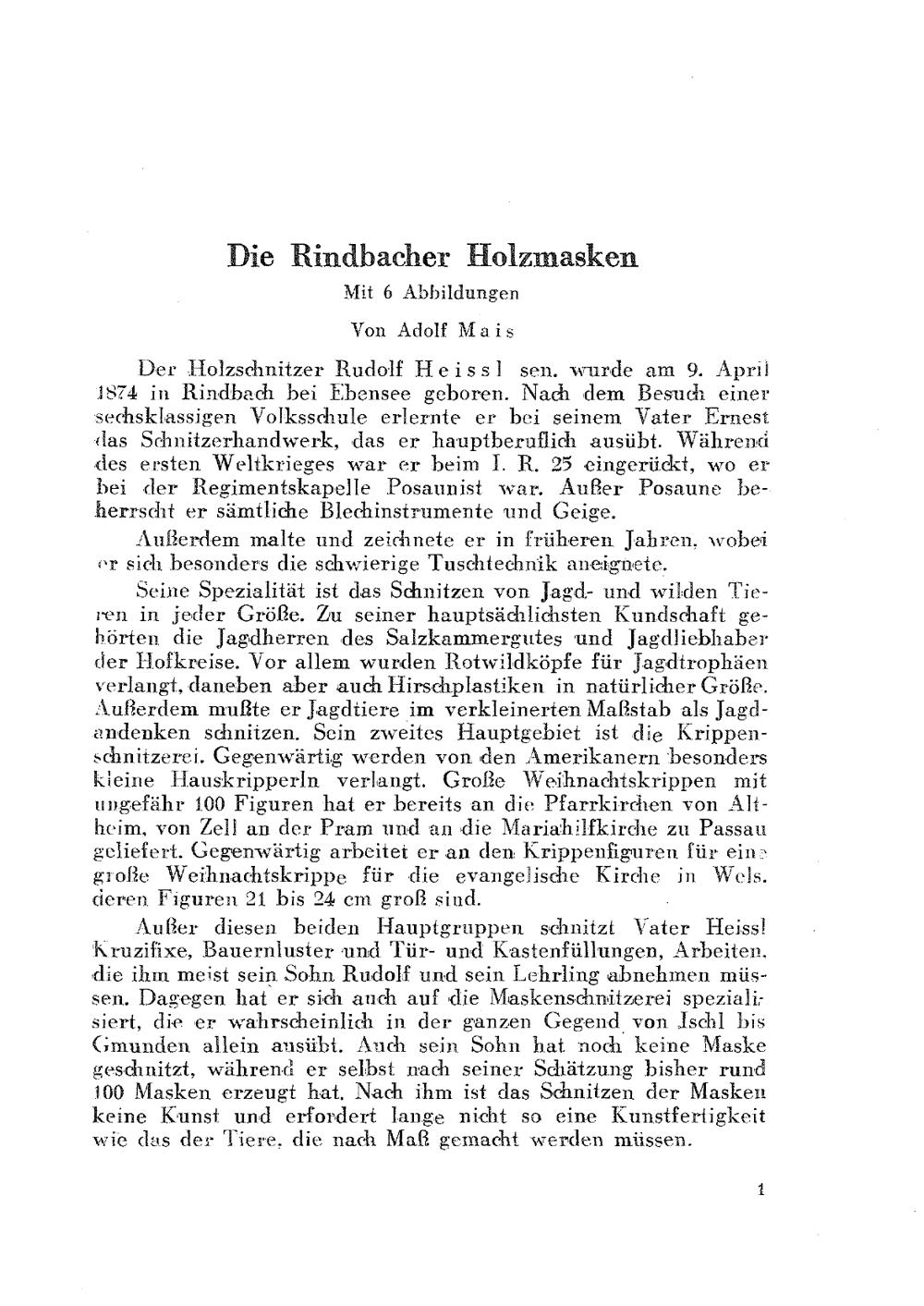 Die Rindbacher Holzmasken
Mit 6 Abbildungen
Von Adolf Mais

Der Holzschnitzer Rudolf Heissl sen. wurde am 9. April 1874 in Rindbach bei Ebensee geboren. Nach dem Besuch einer sechsklassigen Volksschule erlernte er bei seinem Vater Ernest das Schnitzerhandwerk, das er hauptberuflich ausübt. Während des ersten Weltkrieges war er beim I. R. 25 eingerückt, wo er bei der Regimentskapelle Posaunist war. Außer Posaune beherrscht er sämtliche Blechinstrumente und Geige.

Außerdem malte und zeichnete er in früheren Jahren, wobei er sich besonders die schwierige Tuschtechnik aneignete.

Seine Spezialität ist das Schnitzen von Jagd- und wilden Tieren in jeder Größe. Zu seiner hauptsächlichsten Kundschaft gehörten die Jagdherren des Salzkammergutes und Jagdliebhaber der Hofkreise. Vor allem wurden Rotwildköpfe für Jagdtrophäen verlangt, daneben aber auch Hirschplastiken in natürlicher Größe. Außerdem mußte er Jagdtiere im verkleinerten Maßstab als Jagdandenken schnitzen. Sein zweites Hauptgebiet ist die Krippenschnitzerei. Gegenwärtig werden von den Amerikanern besonders kleine Hauskripperln verlangt. Große Weihnachtskrippen mit ungefähr 100 Figuren hat er bereits an die Pfarrkirchen von Altheim, von Zell an der Pram und an die Mariahilfkirche zu Passau geliefert. Gegenwärtig arbeitet er an den Krippenfiguren für eine große Weihnachtskrippe für die evangelische Kirche in Wels, deren Figuren 21 bis 24 cm groß sind.

Außer diesen beiden Hauptgruppen schnitzt Vater Heissl Kruzifixe, Bauernluster und Tür- und Kastenfüllungen, Arbeiten, die ihm meist sein Sohn Rudolf und sein Lehrling abnehmen müssen. Dagegen hat er sich auch auf die Maskenschnitzerei spezialisiert, die er wahrscheinlich in der ganzen Gegend von Ischl bis Gmunden allein ausübt. Auch sein Sohn hat noch keine Maske geschnitzt, während er selbst nach seiner Schätzung bisher rund 100 Masken erzeugt hat. Nach ihm ist das Schnitzen der Masken keine Kunst und erfordert lange nicht so eine Kunstfertigkeit wie das der Tiere, die nach Maß gemacht werden müssen.

1